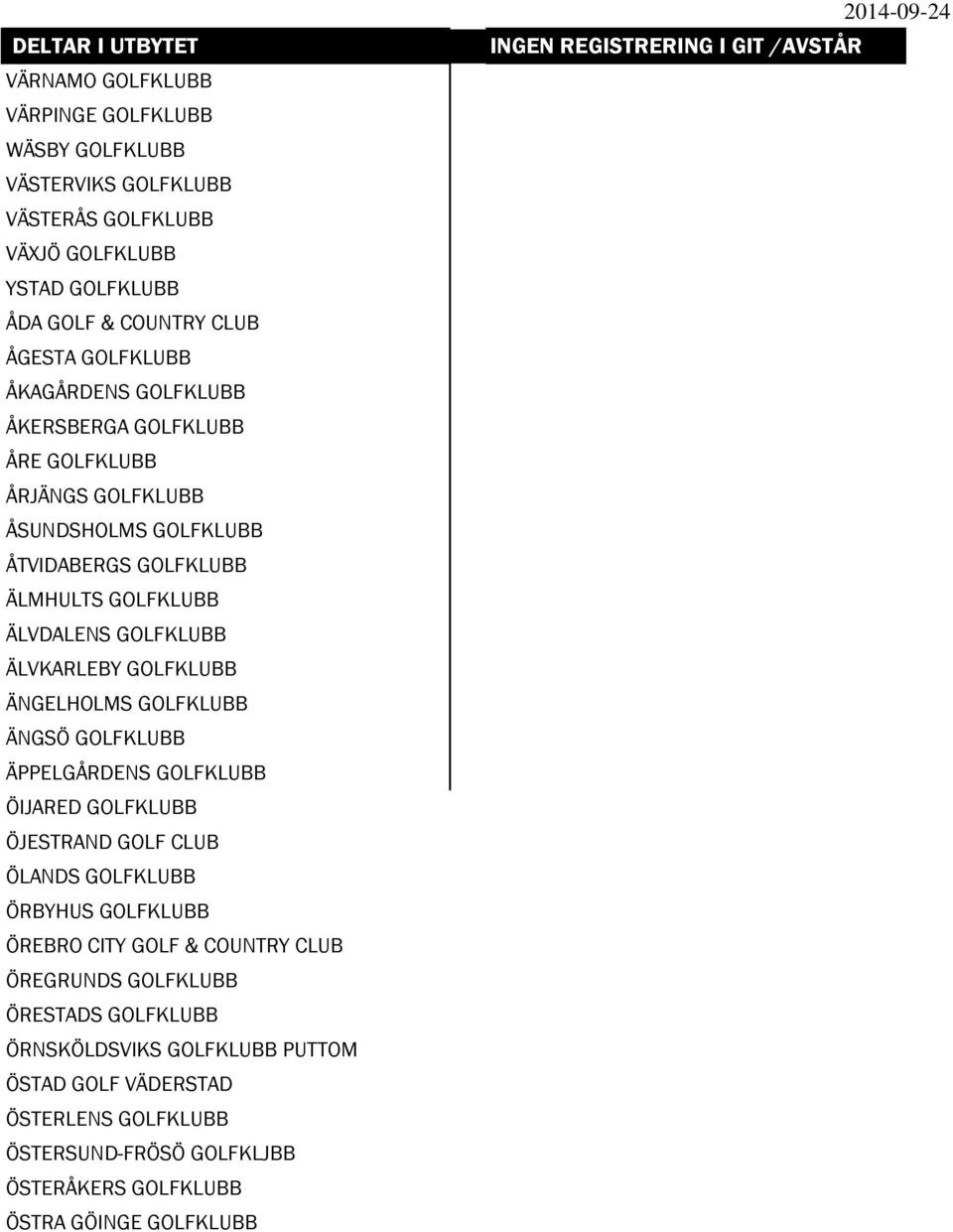 2014-09-24

| DELTAR I UTBYTET | INGEN REGISTRERING I GIT /AVSTÅR |
|---|---|
| VÄRNAMO GOLFKLUBB | |
| VÄRPINGE GOLFKLUBB | |
| WÄSBY GOLFKLUBB | |
| VÄSTERVIKS GOLFKLUBB | |
| VÄSTERÅS GOLFKLUBB | |
| VÄXJÖ GOLFKLUBB | |
| YSTAD GOLFKLUBB | |
| ÅDA GOLF & COUNTRY CLUB | |
| ÅGESTA GOLFKLUBB | |
| ÅKAGÅRDENS GOLFKLUBB | |
| ÅKERSBERGA GOLFKLUBB | |
| ÅRE GOLFKLUBB | |
| ÅRJÄNGS GOLFKLUBB | |
| ÅSUNDSHOLMS GOLFKLUBB | |
| ÅTVIDABERGS GOLFKLUBB | |
| ÄLMHULTS GOLFKLUBB | |
| ÄLVDALENS GOLFKLUBB | |
| ÄLVKARLEBY GOLFKLUBB | |
| ÄNGELHOLMS GOLFKLUBB | |
| ÄNGSÖ GOLFKLUBB | |
| ÄPPELGÅRDENS GOLFKLUBB | |
| ÖIJARED GOLFKLUBB | |
| ÖJESTRAND GOLF CLUB | |
| ÖLANDS GOLFKLUBB | |
| ÖRBYHUS GOLFKLUBB | |
| ÖREBRO CITY GOLF & COUNTRY CLUB | |
| ÖREGRUNDS GOLFKLUBB | |
| ÖRESTADS GOLFKLUBB | |
| ÖRNSKÖLDSVIKS GOLFKLUBB PUTTOM | |
| ÖSTAD GOLF VÄDERSTAD | |
| ÖSTERLENS GOLFKLUBB | |
| ÖSTERSUND-FRÖSÖ GOLFKLJBB | |
| ÖSTERÅKERS GOLFKLUBB | |
| ÖSTRA GÖINGE GOLFKLUBB | |